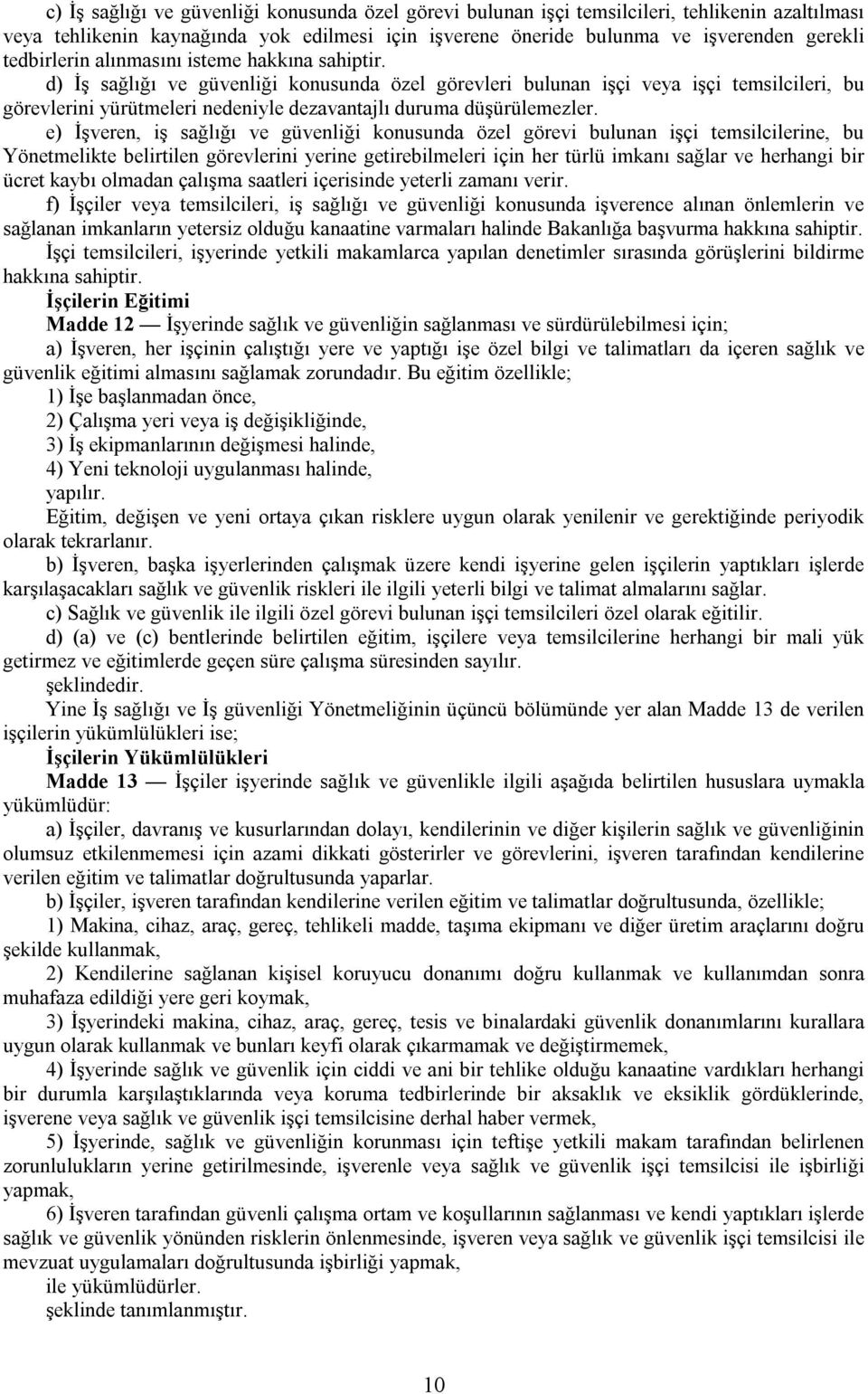 c) İş sağlığı ve güvenliği konusunda özel görevi bulunan işçi temsilcileri, tehlikenin azaltılması veya tehlikenin kaynağında yok edilmesi için işverene öneride bulunma ve işverenden gerekli tedbirlerin alınmasını isteme hakkına sahiptir.

d) İş sağlığı ve güvenliği konusunda özel görevleri bulunan işçi veya işçi temsilcileri, bu görevlerini yürütmeleri nedeniyle dezavantajlı duruma düşürülemezler.

e) İşveren, iş sağlığı ve güvenliği konusunda özel görevi bulunan işçi temsilcilerine, bu Yönetmelikte belirtilen görevlerini yerine getirebilmeleri için her türlü imkanı sağlar ve herhangi bir ücret kaybı olmadan çalışma saatleri içerisinde yeterli zamanı verir.

f) İşçiler veya temsilcileri, iş sağlığı ve güvenliği konusunda işverence alınan önlemlerin ve sağlanan imkanların yetersiz olduğu kanaatine varmaları halinde Bakanlığa başvurma hakkına sahiptir.

İşçi temsilcileri, işyerinde yetkili makamlarca yapılan denetimler sırasında görüşlerini bildirme hakkına sahiptir.

İşçilerin Eğitimi

Madde 12 — İşyerinde sağlık ve güvenliğin sağlanması ve sürdürülebilmesi için;

a) İşveren, her işçinin çalıştığı yere ve yaptığı işe özel bilgi ve talimatları da içeren sağlık ve güvenlik eğitimi almasını sağlamak zorundadır. Bu eğitim özellikle;

1) İşe başlanmadan önce,

2) Çalışma yeri veya iş değişikliğinde,

3) İş ekipmanlarının değişmesi halinde,

4) Yeni teknoloji uygulanması halinde,

yapılır.

Eğitim, değişen ve yeni ortaya çıkan risklere uygun olarak yenilenir ve gerektiğinde periyodik olarak tekrarlanır.

b) İşveren, başka işyerlerinden çalışmak üzere kendi işyerine gelen işçilerin yaptıkları işlerde karşılaşacakları sağlık ve güvenlik riskleri ile ilgili yeterli bilgi ve talimat almalarını sağlar.

c) Sağlık ve güvenlik ile ilgili özel görevi bulunan işçi temsilcileri özel olarak eğitilir.

d) (a) ve (c) bentlerinde belirtilen eğitim, işçilere veya temsilcilerine herhangi bir mali yük getirmez ve eğitimlerde geçen süre çalışma süresinden sayılır.

şeklindedir.

Yine İş sağlığı ve İş güvenliği Yönetmeliğinin üçüncü bölümünde yer alan Madde 13 de verilen işçilerin yükümlülükleri ise;

İşçilerin Yükümlülükleri

Madde 13 — İşçiler işyerinde sağlık ve güvenlikle ilgili aşağıda belirtilen hususlara uymakla yükümlüdür:

a) İşçiler, davranış ve kusurlarından dolayı, kendilerinin ve diğer kişilerin sağlık ve güvenliğinin olumsuz etkilenmemesi için azami dikkati gösterirler ve görevlerini, işveren tarafından kendilerine verilen eğitim ve talimatlar doğrultusunda yaparlar.

b) İşçiler, işveren tarafından kendilerine verilen eğitim ve talimatlar doğrultusunda, özellikle;

1) Makina, cihaz, araç, gereç, tehlikeli madde, taşıma ekipmanı ve diğer üretim araçlarını doğru şekilde kullanmak,

2) Kendilerine sağlanan kişisel koruyucu donanımı doğru kullanmak ve kullanımdan sonra muhafaza edildiği yere geri koymak,

3) İşyerindeki makina, cihaz, araç, gereç, tesis ve binalardaki güvenlik donanımlarını kurallara uygun olarak kullanmak ve bunları keyfi olarak çıkarmamak ve değiştirmemek,

4) İşyerinde sağlık ve güvenlik için ciddi ve ani bir tehlike olduğu kanaatine vardıkları herhangi bir durumla karşılaştıklarında veya koruma tedbirlerinde bir aksaklık ve eksiklik gördüklerinde, işverene veya sağlık ve güvenlik işçi temsilcisine derhal haber vermek,

5) İşyerinde, sağlık ve güvenliğin korunması için teftişe yetkili makam tarafından belirlenen zorunlulukların yerine getirilmesinde, işverenle veya sağlık ve güvenlik işçi temsilcisi ile işbirliği yapmak,

6) İşveren tarafından güvenli çalışma ortam ve koşullarının sağlanması ve kendi yaptıkları işlerde sağlık ve güvenlik yönünden risklerin önlenmesinde, işveren veya sağlık ve güvenlik işçi temsilcisi ile mevzuat uygulamaları doğrultusunda işbirliği yapmak,

ile yükümlüdürler.

şeklinde tanımlanmıştır.

10